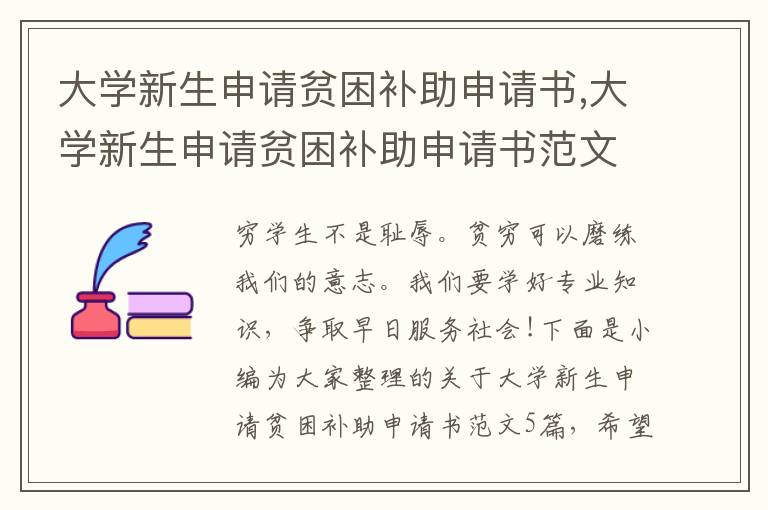 大学新生申请贫困补助申请书,大学新生申请贫困补助申请书范文

穷学生不是耻辱。贫穷可以磨练我们的意志。我们要学好专业知识，争取早日服务社会!下面是小编为大家整理的关于大学新生申请贫困补助申请书范文5篇，希望